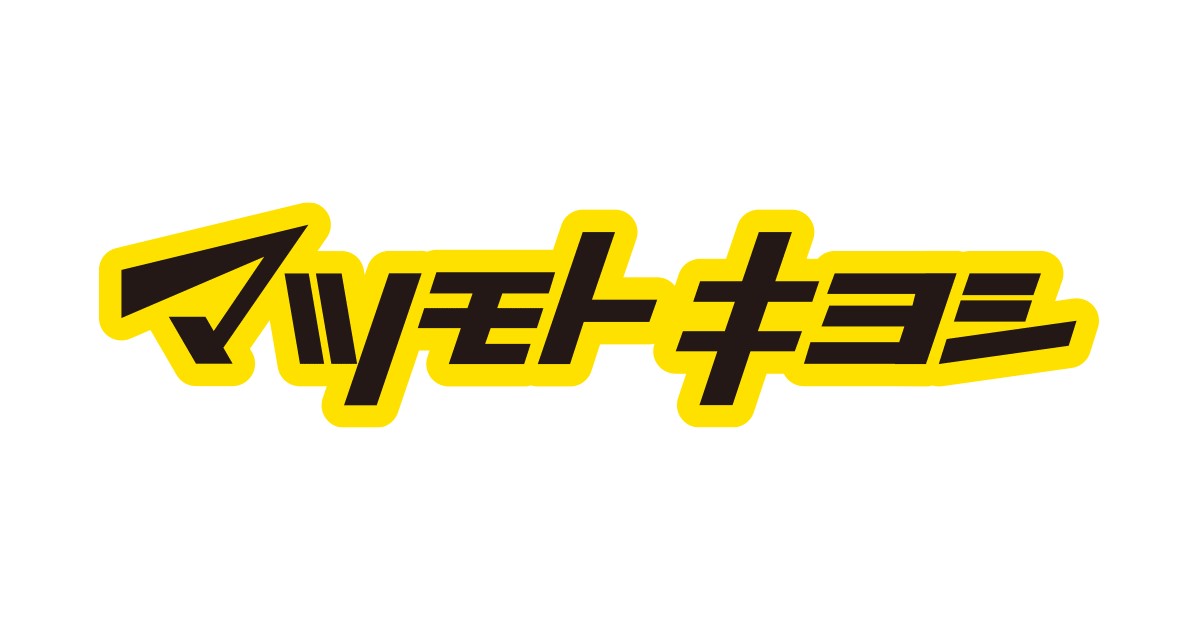 マツモトキヨシ